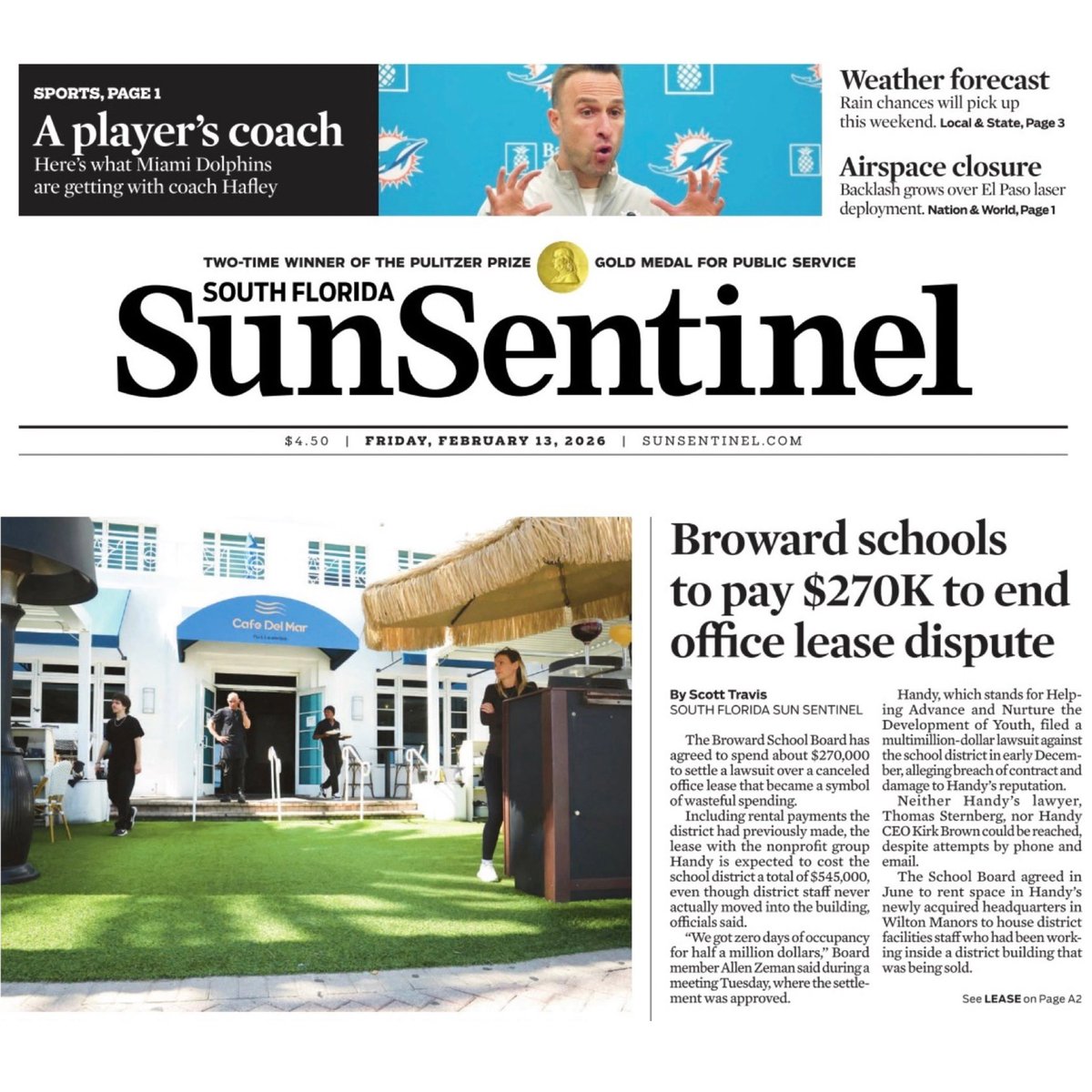 SPORTS, PAGE 1

A player's coach

Here's what Miami Dolphins are getting with coach Hafley

Weather forecast

Rain chances will pick up this weekend. Local & State, Page 3

Airspace closure

Backlash grows over El Paso laser deployment. Nation & World, Page 1

TWO-TIME WINNER OF THE PULITZER PRIZE GOLD MEDAL FOR PUBLIC SERVICE

SOUTH FLORIDA

SunSentinel

$4.50 | FRIDAY, FEBRUARY 13, 2026 | SUNSENTINEL.COM

Cafe Del Mar

Broward schools to pay $270K to end office lease dispute

By Scott Travis
SOUTH FLORIDA SUN SENTINEL

The Broward School Board has agreed to spend about $270,000 to settle a lawsuit over a canceled office lease that became a symbol of wasteful spending.

Including rental payments the district had previously made, the lease with the nonprofit group Handy is expected to cost the school district a total of $545,000, even though district staff never actually moved into the building, officials said.

"We got zero days of occupancy for half a million dollars," Board member Allen Zeman said during a meeting Tuesday, where the settlement was approved.

Handy, which stands for Helping Advance and Nurture the Development of Youth, filed a multimillion-dollar lawsuit against the school district in early December, alleging breach of contract and damage to Handy's reputation.

Neither Handy's lawyer, Thomas Sternberg, nor Handy CEO Kirk Brown could be reached, despite attempts by phone and email.

The School Board agreed in June to rent space in Handy's newly acquired headquarters in Wilton Manors to house district facilities staff who had been working inside a district building that was being sold.

See LEASE on Page A2